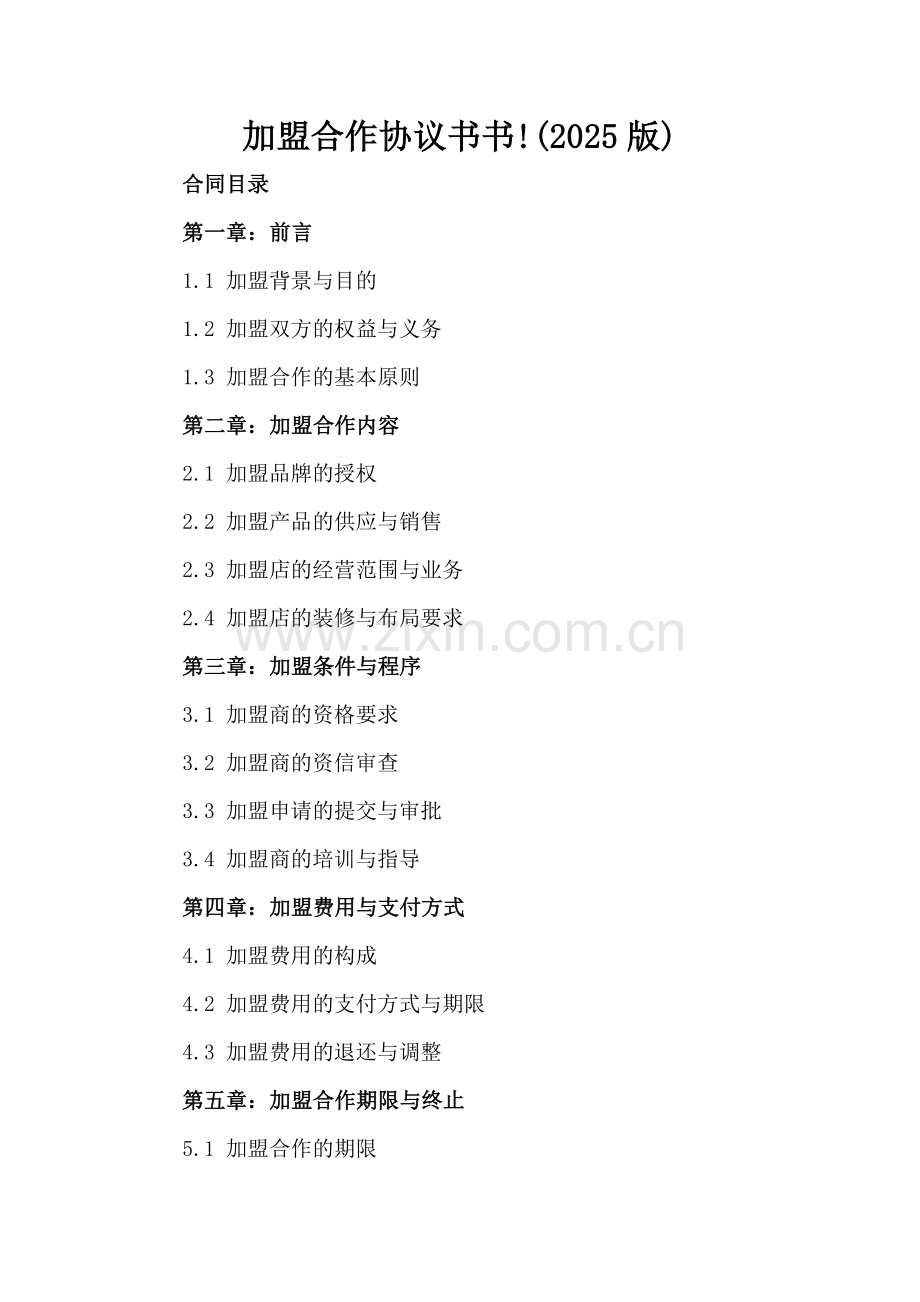 加盟合作协议书书!(2025版)

合同目录

第一章：前言

1.1 加盟背景与目的

1.2 加盟双方的权益与义务

1.3 加盟合作的基本原则

第二章：加盟合作内容

2.1 加盟品牌的授权

2.2 加盟产品的供应与销售

2.3 加盟店的经营范围与业务

2.4 加盟店的装修与布局要求

第三章：加盟条件与程序

3.1 加盟商的资格要求

3.2 加盟商的资信审查

3.3 加盟申请的提交与审批

3.4 加盟商的培训与指导

第四章：加盟费用与支付方式

4.1 加盟费用的构成

4.2 加盟费用的支付方式与期限

4.3 加盟费用的退还与调整

第五章：加盟合作期限与终止

5.1 加盟合作的期限

www.zixin.com.cn